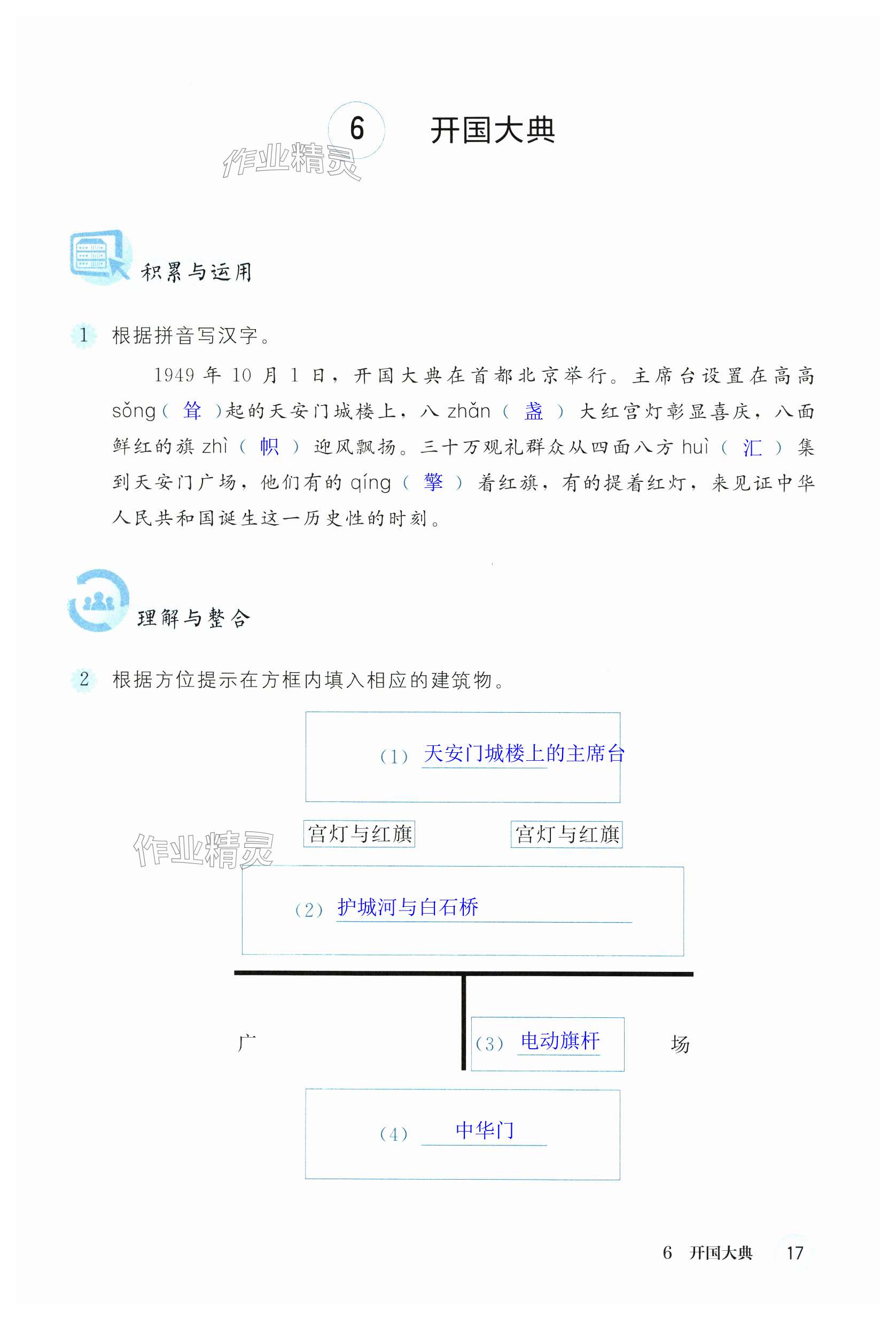 6 开国大典

积累与运用

1 根据拼音写汉字。

1949年10月1日，开国大典在首都北京举行。主席台设置在高高sǒng（耸）起的天安门城楼上，八zhǎn（盏）大红宫灯彰显喜庆，八面鲜红的旗zhì（帜）迎风飘扬。三十万观礼群众从四面八方huì（汇）集到天安门广场，他们有的qíng（擎）着红旗，有的提着红灯，来见证中华人民共和国诞生这一历史性的时刻。

理解与整合

2 根据方位提示在方框内填入相应的建筑物。

（1）天安门城楼上的主席台

宫灯与红旗 宫灯与红旗

（2）护城河与白石桥

广

（3）电动旗杆

场

（4）中华门

6 开国大典 17

作业精灵